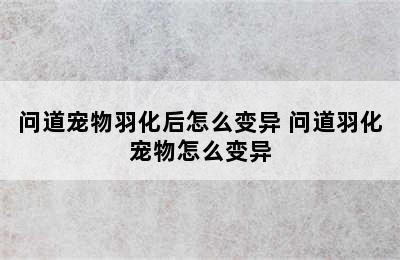 问道宠物羽化后怎么变异 问道羽化宠物怎么变异